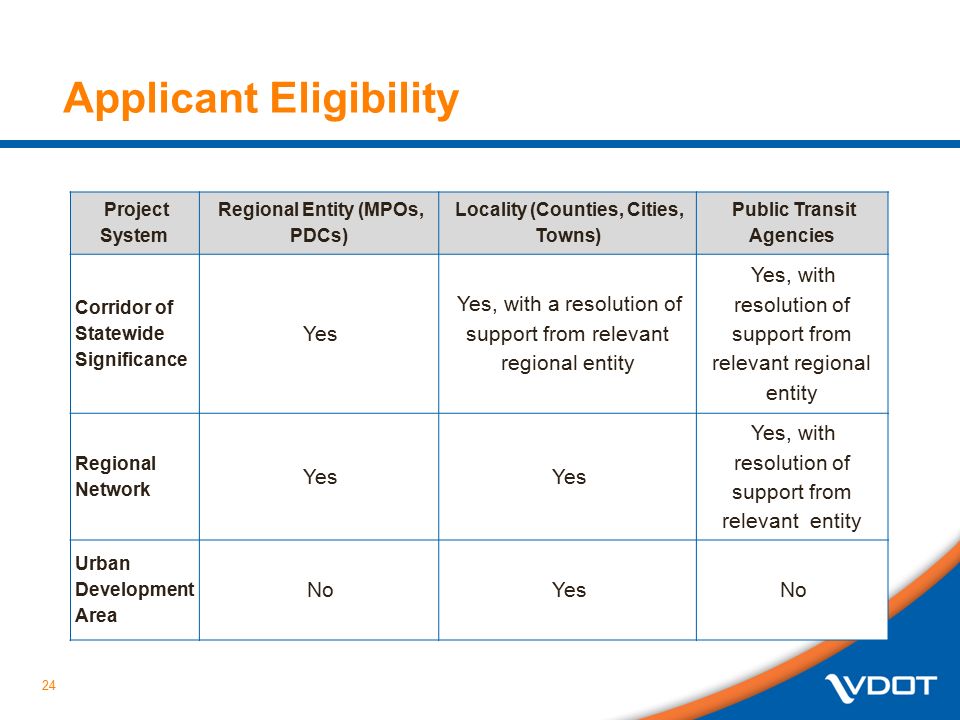 Applicant Eligibility

| Project System | Regional Entity (MPOs, PDCs) | Locality (Counties, Cities, Towns) | Public Transit Agencies |
|---|---|---|---|
| Corridor of Statewide Significance | Yes | Yes, with a resolution of support from relevant regional entity | Yes, with resolution of support from relevant regional entity |
| Regional Network | Yes | Yes | Yes, with resolution of support from relevant entity |
| Urban Development Area | No | Yes | No |

24

VDOT